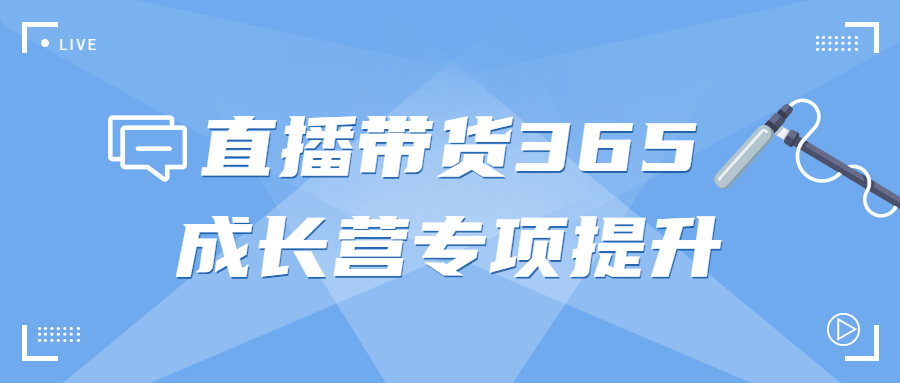 LIVE

直播带货365
成长营专项提升